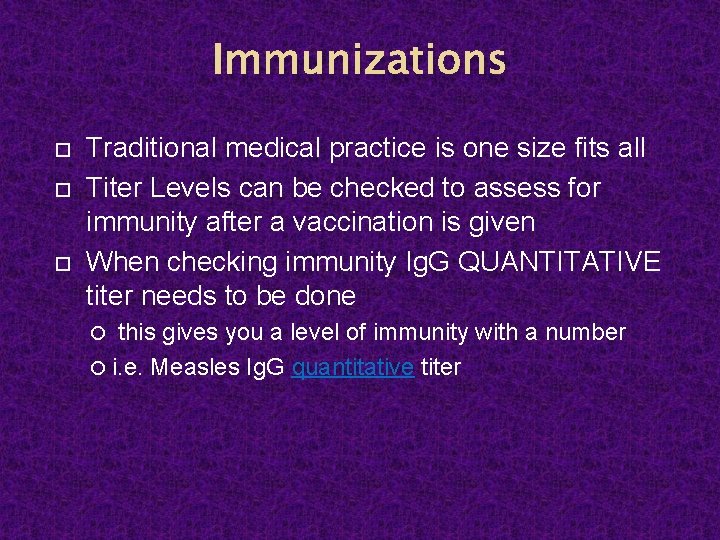 Immunizations

Traditional medical practice is one size fits all

Titer Levels can be checked to assess for immunity after a vaccination is given

When checking immunity IgG QUANTITATIVE titer needs to be done

this gives you a level of immunity with a number

i.e. Measles IgG quantitative titer